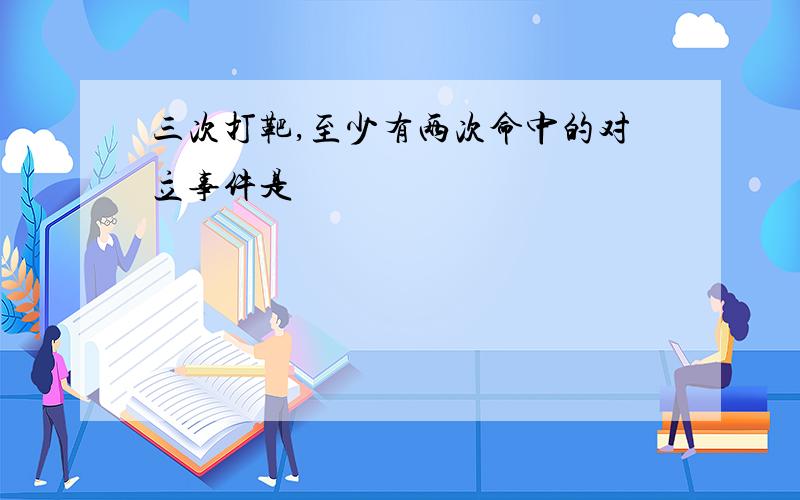 三次打靶,至少有两次命中的对立事件是